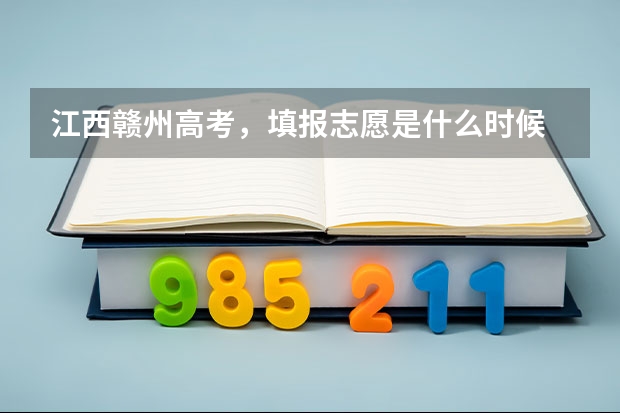 江西赣州高考，填报志愿是什么时候

985 211